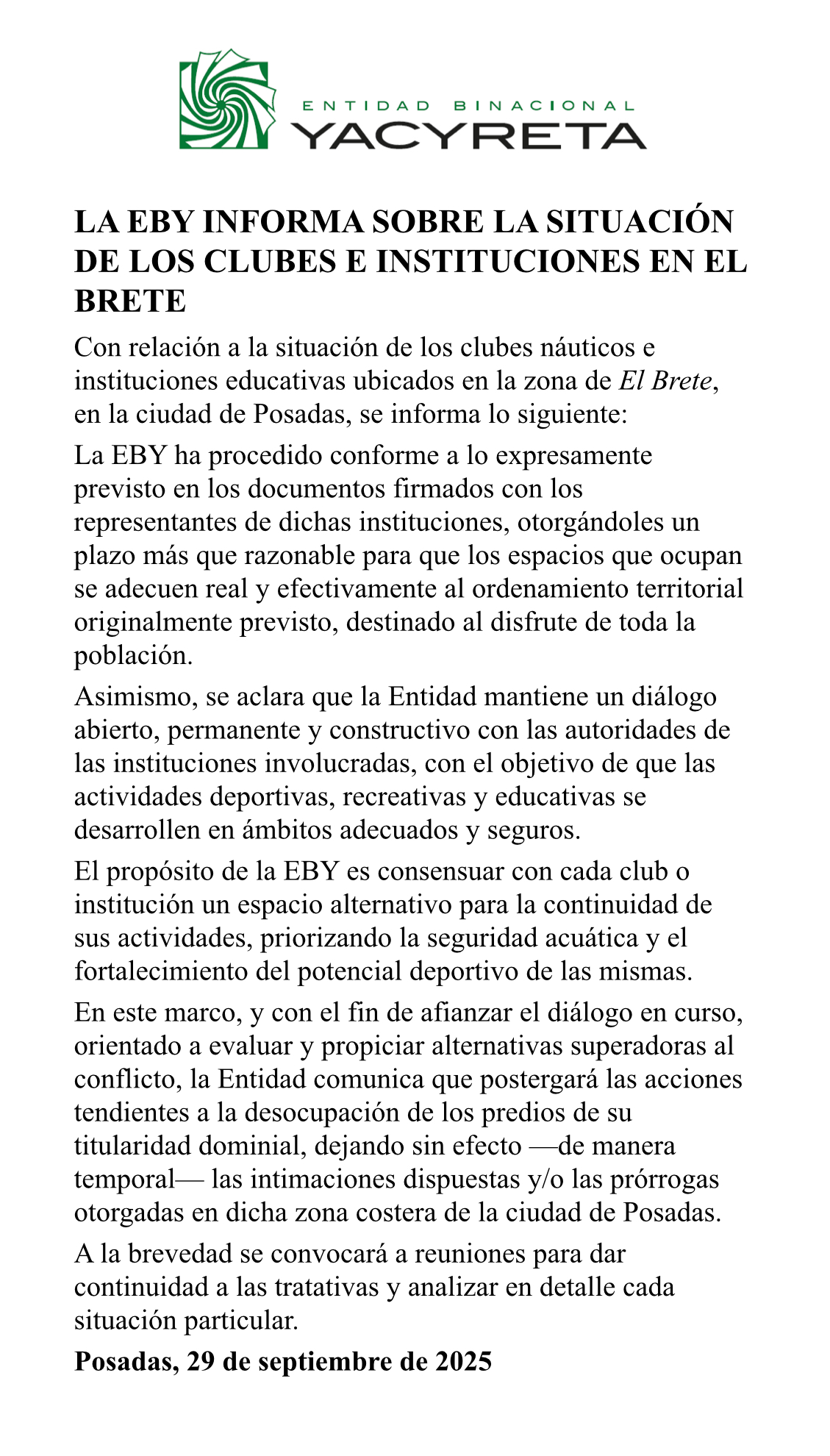 ENTIDAD BINACIONAL
YACYRETA

LA EBY INFORMA SOBRE LA SITUACIÓN DE LOS CLUBES E INSTITUCIONES EN EL BRETE

Con relación a la situación de los clubes náuticos e instituciones educativas ubicados en la zona de El Brete, en la ciudad de Posadas, se informa lo siguiente:

La EBY ha procedido conforme a lo expresamente previsto en los documentos firmados con los representantes de dichas instituciones, otorgándoles un plazo más que razonable para que los espacios que ocupan se adecuen real y efectivamente al ordenamiento territorial originalmente previsto, destinado al disfrute de toda la población.

Asimismo, se aclara que la Entidad mantiene un diálogo abierto, permanente y constructivo con las autoridades de las instituciones involucradas, con el objetivo de que las actividades deportivas, recreativas y educativas se desarrollen en ámbitos adecuados y seguros.

El propósito de la EBY es consensuar con cada club o institución un espacio alternativo para la continuidad de sus actividades, priorizando la seguridad acuática y el fortalecimiento del potencial deportivo de las mismas.

En este marco, y con el fin de afianzar el diálogo en curso, orientado a evaluar y propiciar alternativas superadoras al conflicto, la Entidad comunica que postergará las acciones tendientes a la desocupación de los predios de su titularidad dominial, dejando sin efecto —de manera temporal— las intimaciones dispuestas y/o las prórrogas otorgadas en dicha zona costera de la ciudad de Posadas.

A la brevedad se convocará a reuniones para dar continuidad a las tratativas y analizar en detalle cada situación particular.

Posadas, 29 de septiembre de 2025